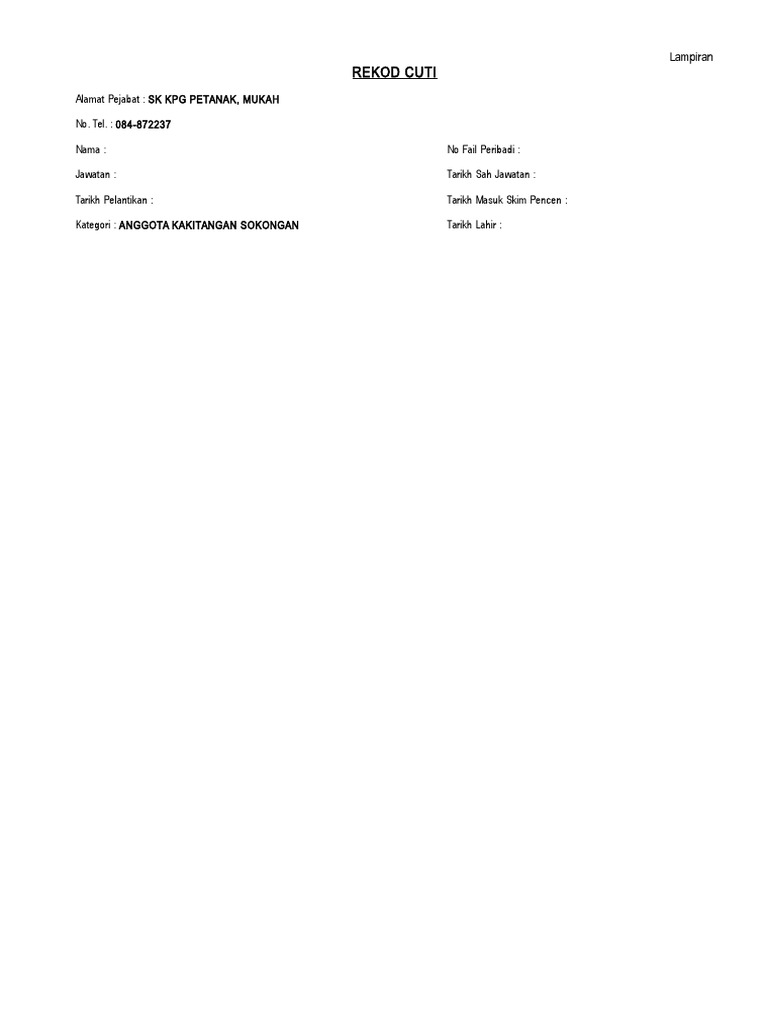 Lampiran

REKOD CUTI

Alamat Pejabat : SK KPG PETANAK, MUKAH

No. Tel. : 084-872237

Nama :

Jawatan :

Tarikh Pelantikan :

Kategori : ANGGOTA KAKITANGAN SOKONGAN

No Fail Peribadi :

Tarikh Sah Jawatan :

Tarikh Masuk Skim Pencen :

Tarikh Lahir :